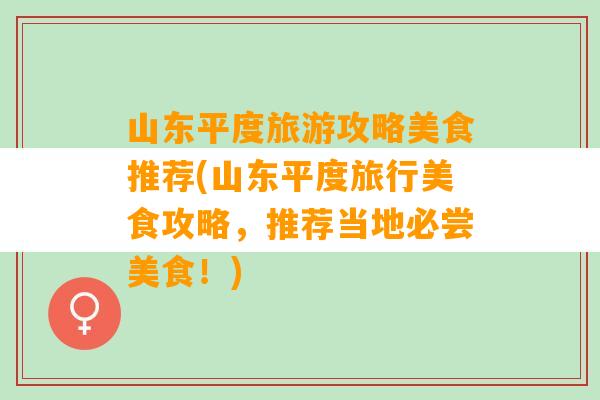 山东平度旅游攻略美食推荐(山东平度旅行美食攻略，推荐当地必尝美食！)